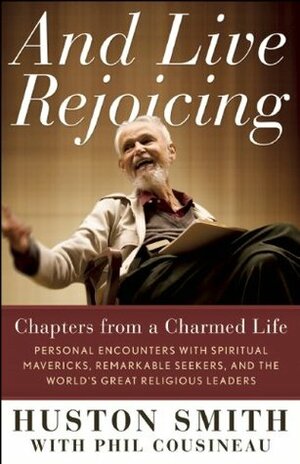 And Live Rejoicing

Chapters from a Charmed Life

PERSONAL ENCOUNTERS WITH SPIRITUAL MAVERICKS, REMARKABLE SEEKERS, AND THE WORLD'S GREAT RELIGIOUS LEADERS

HUSTON SMITH
WITH PHIL COUSINEAU